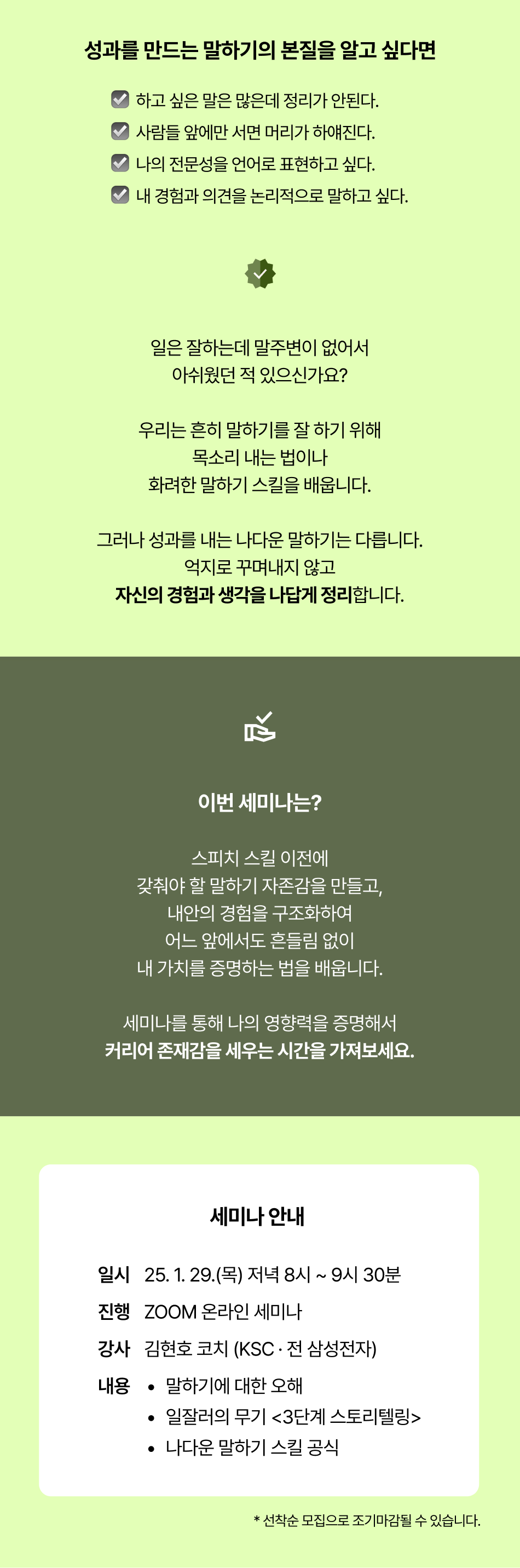 성과를 만드는 말하기의 본질을 알고 싶다면

☑ 하고 싶은 말은 많은데 정리가 안된다.
☑ 사람들 앞에만 서면 머리가 하얘진다.
☑ 나의 전문성을 언어로 표현하고 싶다.
☑ 내 경험과 의견을 논리적으로 말하고 싶다.

일은 잘하는데 말주변이 없어서
아쉬웠던 적 있으신가요?

우리는 흔히 말하기를 잘 하기 위해
목소리 내는 법이나
화려한 말하기 스킬을 배웁니다.

그러나 성과를 내는 나다운 말하기는 다릅니다.
억지로 꾸며내지 않고
자신의 경험과 생각을 나답게 정리합니다.

이번 세미나는?

스피치 스킬 이전에
갖춰야 할 말하기 자존감을 만들고,
내안의 경험을 구조화하여
어느 앞에서도 흔들림 없이
내 가치를 증명하는 법을 배웁니다.

세미나를 통해 나의 영향력을 증명해서
커리어 존재감을 세우는 시간을 가져보세요.

세미나 안내

일시 25. 1. 29.(목) 저녁 8시 ~ 9시 30분
진행 ZOOM 온라인 세미나
강사 김현호 코치 (KSC · 전 삼성전자)
내용
• 말하기에 대한 오해
• 일잘러의 무기 <3단계 스토리텔링>
• 나다운 말하기 스킬 공식

* 선착순 모집으로 조기마감될 수 있습니다.